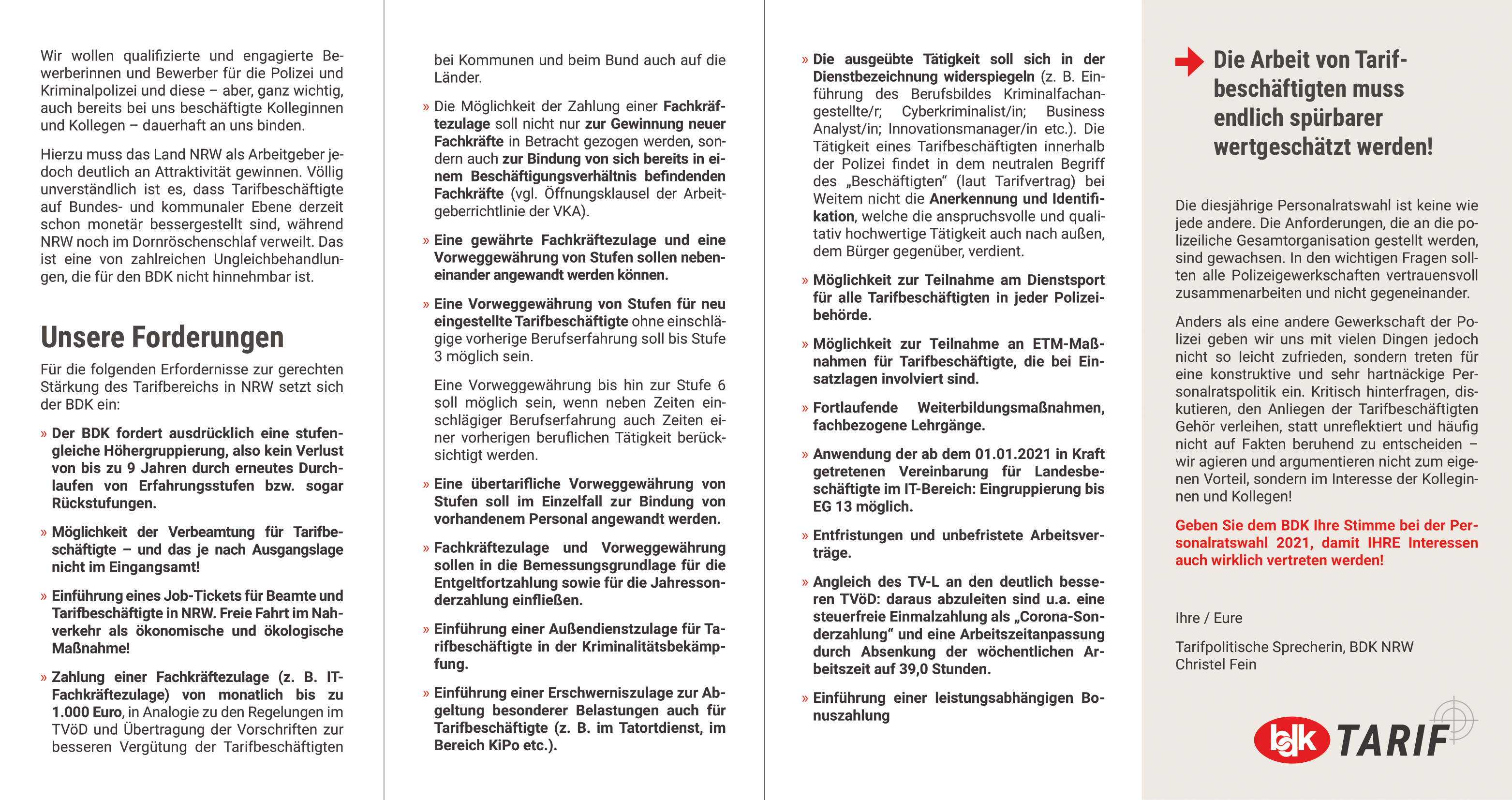 Wir wollen qualifizierte und engagierte Bewerberinnen und Bewerber für die Polizei und Kriminalpolizei und diese – aber, ganz wichtig, auch bereits bei uns beschäftigte Kolleginnen und Kollegen – dauerhaft an uns binden.

Hierzu muss das Land NRW als Arbeitgeber jedoch deutlich an Attraktivität gewinnen. Völlig unverständlich ist es, dass Tarifbeschäftigte auf Bundes- und kommunaler Ebene derzeit schon monetär bessergestellt sind, während NRW noch im Dornröschenschlaf verweilt. Das ist eine von zahlreichen Ungleichbehandlungen, die für den BDK nicht hinnehmbar ist.

Unsere Forderungen

Für die folgenden Erfordernisse zur gerechten Stärkung des Tarifbereichs in NRW setzt sich der BDK ein:

» Der BDK fordert ausdrücklich eine stufengleiche Höhergruppierung, also kein Verlust von bis zu 9 Jahren durch erneutes Durchlaufen von Erfahrungsstufen bzw. sogar Rückstufungen.

» Möglichkeit der Verbeamtung für Tarifbeschäftigte – und das je nach Ausgangslage nicht im Eingangsamt!

» Einführung eines Job-Tickets für Beamte und Tarifbeschäftigte in NRW. Freie Fahrt im Nahverkehr als ökonomische und ökologische Maßnahme!

» Zahlung einer Fachkräftezulage (z. B. IT-Fachkräftezulage) von monatlich bis zu 1.000 Euro, in Analogie zu den Regelungen im TVöD und Übertragung der Vorschriften zur besseren Vergütung der Tarifbeschäftigten bei Kommunen und beim Bund auch auf die Länder.

» Die Möglichkeit der Zahlung einer Fachkräftezulage soll nicht nur zur Gewinnung neuer Fachkräfte in Betracht gezogen werden, sondern auch zur Bindung von sich bereits in einem Beschäftigungsverhältnis befindenden Fachkräfte (vgl. Öffnungsklausel der Arbeitgeberrichtlinie der VKA).

» Eine gewährte Fachkräftezulage und eine Vorweggewährung von Stufen sollen nebeneinander angewandt werden können.

» Eine Vorweggewährung von Stufen für neu eingestellte Tarifbeschäftigte ohne einschlägige vorherige Berufserfahrung soll bis Stufe 3 möglich sein.

Eine Vorweggewährung bis hin zur Stufe 6 soll möglich sein, wenn neben Zeiten einschlägiger Berufserfahrung auch Zeiten einer vorherigen beruflichen Tätigkeit berücksichtigt werden.

» Eine übertarifliche Vorweggewährung von Stufen soll im Einzelfall zur Bindung von vorhandenem Personal angewandt werden.

» Fachkräftezulage und Vorweggewährung sollen in die Bemessungsgrundlage für die Entgeltfortzahlung sowie für die Jahressonderzahlung einfließen.

» Einführung einer Außendienstzulage für Tarifbeschäftigte in der Kriminalitätsbekämpfung.

» Einführung einer Erschwerniszulage zur Abgeltung besonderer Belastungen auch für Tarifbeschäftigte (z. B. im Tatortdienst, im Bereich KiPo etc.).

» Die ausgeübte Tätigkeit soll sich in der Dienstbezeichnung widerspiegeln (z. B. Einführung des Berufsbildes Kriminalfachangestellte/r; Cyberkriminalist/in; Business Analyst/in; Innovationsmanager/in etc.). Die Tätigkeit eines Tarifbeschäftigten innerhalb der Polizei findet in dem neutralen Begriff des „Beschäftigten“ (laut Tarifvertrag) bei Weitem nicht die Anerkennung und Identifikation, welche die anspruchsvolle und qualitativ hochwertige Tätigkeit auch nach außen, dem Bürger gegenüber, verdient.

» Möglichkeit zur Teilnahme am Dienstsport für alle Tarifbeschäftigten in jeder Polizeibehörde.

» Möglichkeit zur Teilnahme an ETM-Maßnahmen für Tarifbeschäftigte, die bei Einsatzlagen involviert sind.

» Fortlaufende Weiterbildungsmaßnahmen, fachbezogene Lehrgänge.

» Anwendung der ab dem 01.01.2021 in Kraft getretenen Vereinbarung für Landesbeschäftigte im IT-Bereich: Eingruppierung bis EG 13 möglich.

» Entfristungen und unbefristete Arbeitsverträge.

» Angleich des TV-L an den deutlich besseren TVöD: daraus abzuleiten sind u.a. eine steuerfreie Einmalzahlung als „Corona-Sonderzahlung“ und eine Arbeitszeitanpassung durch Absenkung der wöchentlichen Arbeitszeit auf 39,0 Stunden.

» Einführung einer leistungsabhängigen Bonuszahlung

Die Arbeit von Tarifbeschäftigten muss endlich spürbarer wertgeschätzt werden!

Die diesjährige Personalratswahl ist keine wie jede andere. Die Anforderungen, die an die polizeiliche Gesamtorganisation gestellt werden, sind gewachsen. In den wichtigen Fragen sollten alle Polizeigewerkschaften vertrauensvoll zusammenarbeiten und nicht gegeneinander.

Anders als eine andere Gewerkschaft der Polizei geben wir uns mit vielen Dingen jedoch nicht so leicht zufrieden, sondern treten für eine konstruktive und sehr hartnäckige Personalratspolitik ein. Kritisch hinterfragen, diskutieren, den Anliegen der Tarifbeschäftigten Gehör verleihen, statt unreflektiert und häufig nicht auf Fakten beruhend zu entscheiden – wir agieren und argumentieren nicht zum eigenen Vorteil, sondern im Interesse der Kolleginnen und Kollegen!

Geben Sie dem BDK Ihre Stimme bei der Personalratswahl 2021, damit IHRE Interessen auch wirklich vertreten werden!

Ihre / Eure

Tarifpolitische Sprecherin, BDK NRW
Christel Fein

bdk TARIF